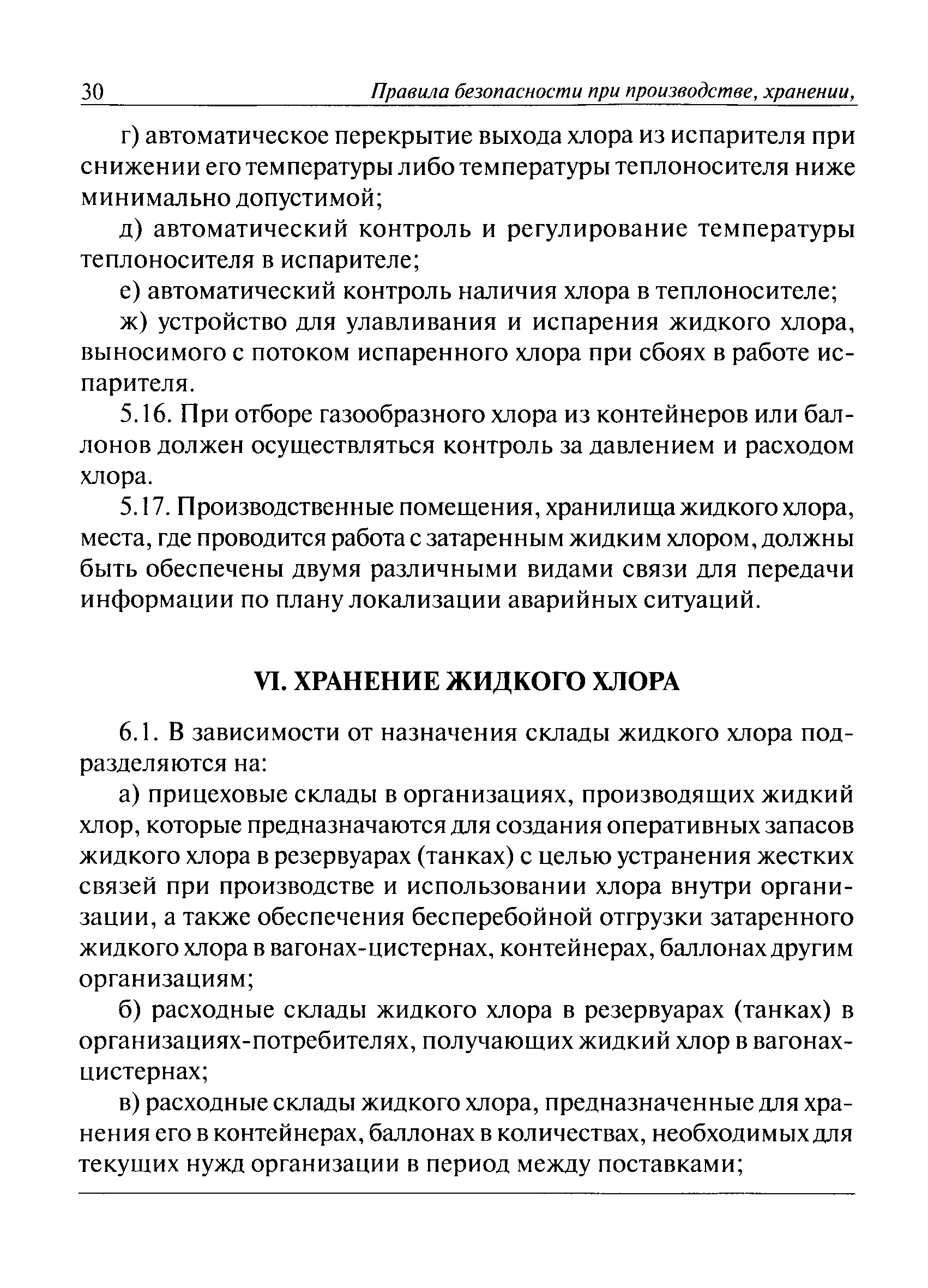 30 Правила безопасности при производстве, хранении,

г) автоматическое перекрытие выхода хлора из испарителя при снижении его температуры либо температуры теплоносителя ниже минимально допустимой;

д) автоматический контроль и регулирование температуры теплоносителя в испарителе;

е) автоматический контроль наличия хлора в теплоносителе;

ж) устройство для улавливания и испарения жидкого хлора, выносимого с потоком испаренного хлора при сбоях в работе испарителя.

5.16. При отборе газообразного хлора из контейнеров или баллонов должен осуществляться контроль за давлением и расходом хлора.

5.17. Производственные помещения, хранилища жидкого хлора, места, где проводится работа с затаренным жидким хлором, должны быть обеспечены двумя различными видами связи для передачи информации по плану локализации аварийных ситуаций.

VI. ХРАНЕНИЕ ЖИДКОГО ХЛОРА

6.1. В зависимости от назначения склады жидкого хлора подразделяются на:

а) прицеховые склады в организациях, производящих жидкий хлор, которые предназначаются для создания оперативных запасов жидкого хлора в резервуарах (танках) с целью устранения жестких связей при производстве и использовании хлора внутри организации, а также обеспечения бесперебойной отгрузки затаренного жидкого хлора в вагонах-цистернах, контейнерах, баллонах другим организациям;

б) расходные склады жидкого хлора в резервуарах (танках) в организациях-потребителях, получающих жидкий хлор в вагонах-цистернах;

в) расходные склады жидкого хлора, предназначенные для хранения его в контейнерах, баллонах в количествах, необходимых для текущих нужд организации в период между поставками;